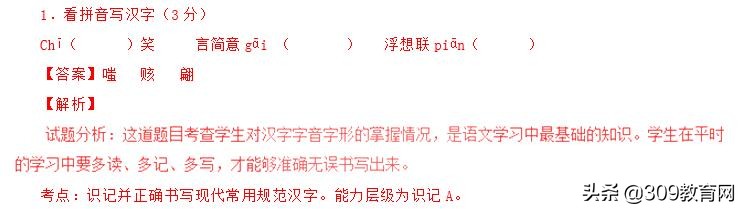 1．看拼音写汉字（3分）

Chī（ ）笑 言简意 gāi （ ） 浮想联 piān（ ）

【答案】嗤 赅 翩

【解析】

试题分析：这道题目考查学生对汉字字音字形的掌握情况，是语文学习中最基础的知识。学生在平时的学习中要多读、多记、多写，才能够准确无误书写出来。

考点：识记并正确书写现代常用规范汉字。能力层级为识记 A。

头条 @309教育网